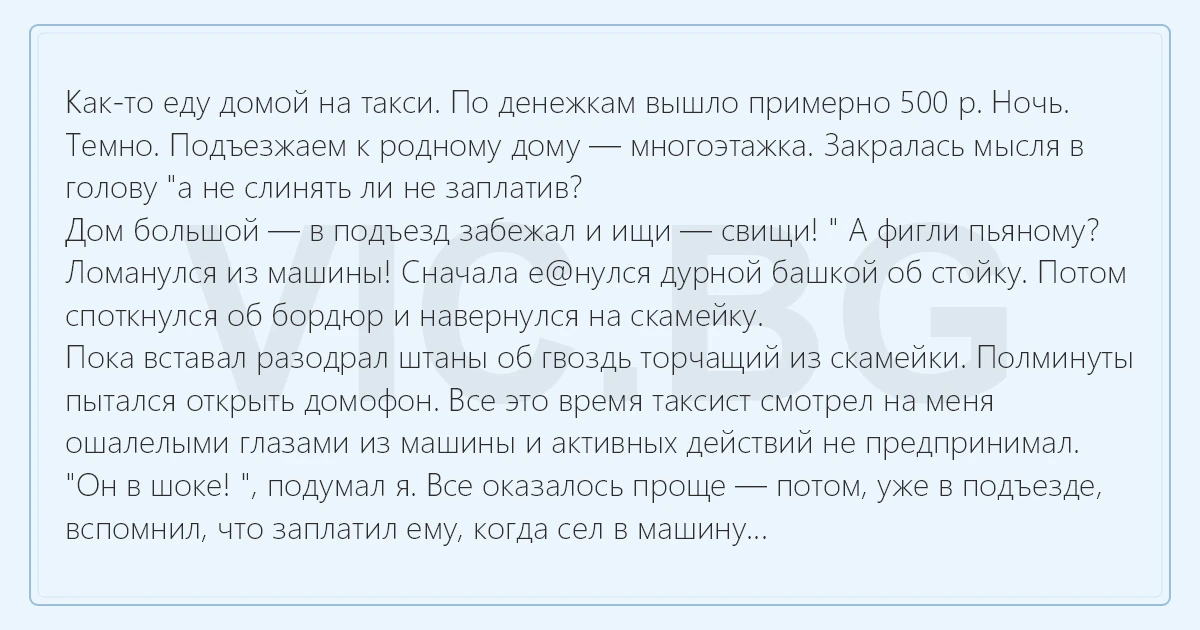 Как-то еду домой на такси. По денежкам вышло примерно 500 р. Ночь. Темно. Подъезжаем к родному дому — многоэтажка. Закралась мысля в голову "а не слинять ли не заплатив?

Дом большой — в подъезд забежал и ищи — свищи! " А фигли пьяному? Ломанулся из машины! Сначала е@нулся дурной башкой об стойку. Потом споткнулся об бордюр и навернулся на скамейку.

Пока вставал разодрал штаны об гвоздь торчащий из скамейки. Полминуты пытался открыть домофон. Все это время таксист смотрел на меня ошалелыми глазами из машины и активных действий не предпринимал. "Он в шоке! ", подумал я. Все оказалось проще — потом, уже в подъезде, вспомнил, что заплатил ему, когда сел в машину...

VIC.BG